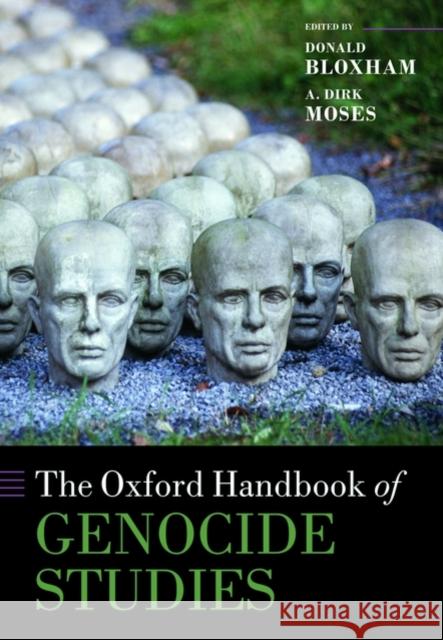 EDITED BY
DONALD
BLOXHAM
A. DIRK
MOSES

The Oxford Handbook of
GENOCIDE
STUDIES

KRAINA KSIĄŻEK